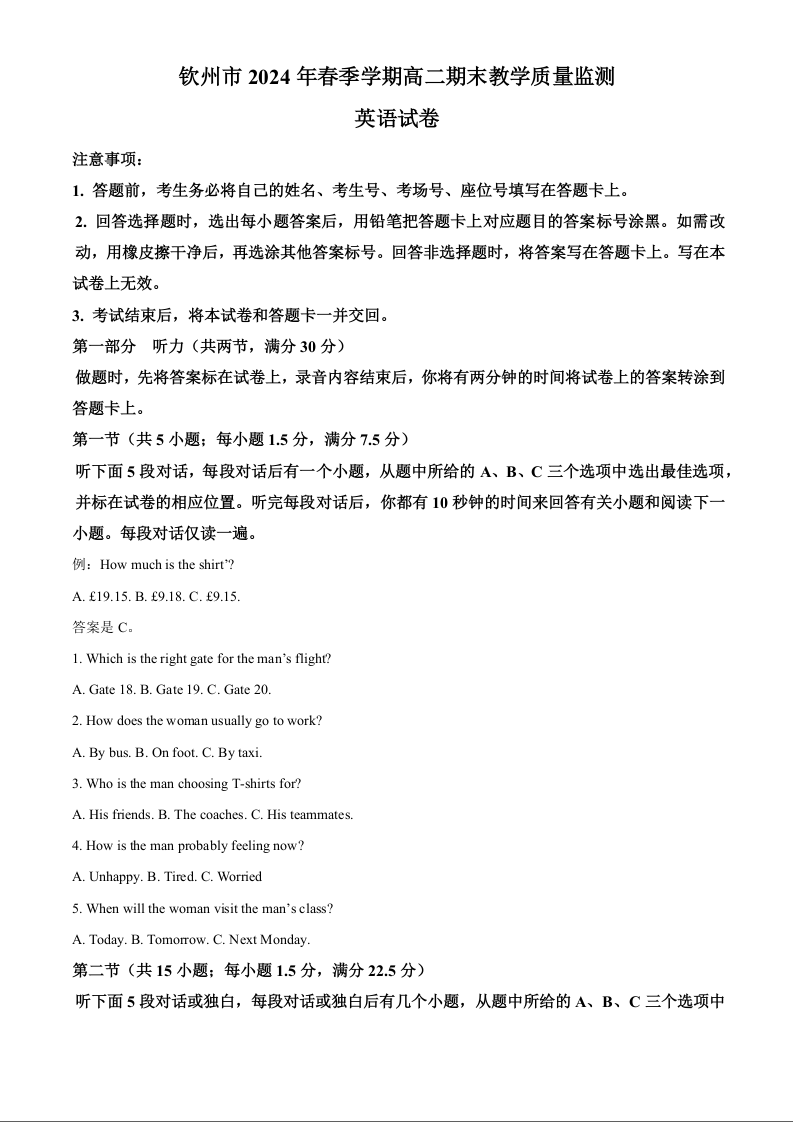 钦州市 2024 年春季学期高二期末教学质量监测

英语试卷

注意事项：

1. 答题前，考生务必将自己的姓名、考生号、考场号、座位号填写在答题卡上。

2. 回答选择题时，选出每小题答案后，用铅笔把答题卡上对应题目的答案标号涂黑。如需改动，用橡皮擦干净后，再选涂其他答案标号。回答非选择题时，将答案写在答题卡上。写在本试卷上无效。

3. 考试结束后，将本试卷和答题卡一并交回。

第一部分 听力（共两节，满分 30 分）

做题时，先将答案标在试卷上，录音内容结束后，你将有两分钟的时间将试卷上的答案转涂到答题卡上。

第一节（共 5 小题；每小题 1.5 分，满分 7.5 分）

听下面 5 段对话，每段对话后有一个小题，从题中所给的 A、B、C 三个选项中选出最佳选项，并标在试卷的相应位置。听完每段对话后，你都有 10 秒钟的时间来回答有关小题和阅读下一小题。每段对话仅读一遍。

例：How much is the shirt'?

A. £19.15. B. £9.18. C. £9.15.

答案是 C。

1. Which is the right gate for the man's flight?

A. Gate 18. B. Gate 19. C. Gate 20.

2. How does the woman usually go to work?

A. By bus. B. On foot. C. By taxi.

3. Who is the man choosing T-shirts for?

A. His friends. B. The coaches. C. His teammates.

4. How is the man probably feeling now?

A. Unhappy. B. Tired. C. Worried

5. When will the woman visit the man's class?

A. Today. B. Tomorrow. C. Next Monday.

第二节（共 15 小题；每小题 1.5 分，满分 22.5 分）

听下面 5 段对话或独白，每段对话或独白后有几个小题，从题中所给的 A、B、C 三个选项中